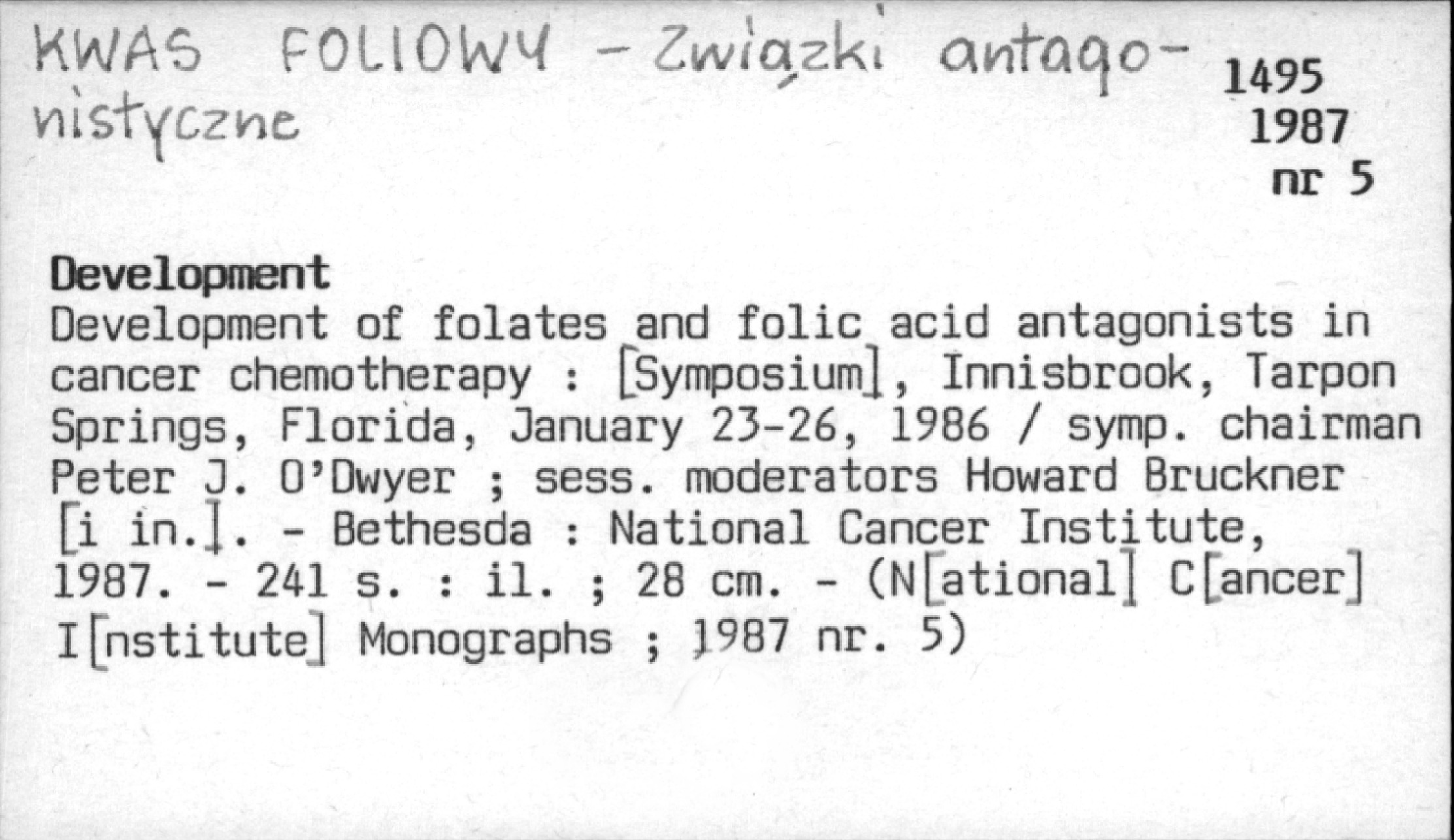 KWAS FOLIOWY - Związki antagonistyczne

1495
1987
nr 5

Development
Development of folates and folic acid antagonists in cancer chemotherapy : [Symposium], Innisbrook, Tarpon Springs, Florida, January 23-26, 1986 / symp. chairman Peter J. O'Dwyer ; sess. moderators Howard Bruckner [i in.]. - Bethesda : National Cancer Institute, 1987. - 241 s. : il. ; 28 cm. - (N[ational] C[ancer] I[nstitute] Monographs ; 1987 nr. 5)